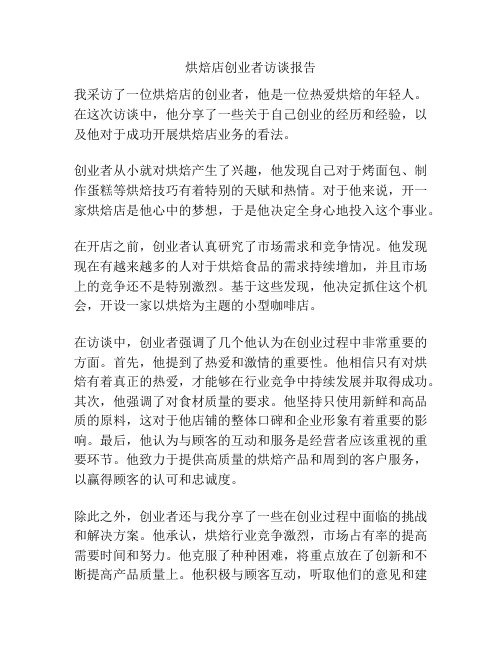 烘焙店创业者访谈报告

我采访了一位烘焙店的创业者，他是一位热爱烘焙的年轻人。在这次访谈中，他分享了一些关于自己创业的经历和经验，以及他对于成功开展烘焙店业务的看法。

创业者从小就对烘焙产生了兴趣，他发现自己对于烤面包、制作蛋糕等烘焙技巧有着特别的天赋和热情。对于他来说，开一家烘焙店是他心中的梦想，于是他决定全身心地投入这个事业。

在开店之前，创业者认真研究了市场需求和竞争情况。他发现现在有越来越多的人对于烘焙食品的需求持续增加，并且市场上的竞争还不是特别激烈。基于这些发现，他决定抓住这个机会，开设一家以烘焙为主题的小型咖啡店。

在访谈中，创业者强调了几个他认为在创业过程中非常重要的方面。首先，他提到了热爱和激情的重要性。他相信只有对烘焙有着真正的热爱，才能够在行业竞争中持续发展并取得成功。其次，他强调了对食材质量的要求。他坚持只使用新鲜和高品质的原料，这对于他店铺的整体口碑和企业形象有着重要的影响。最后，他认为与顾客的互动和服务是经营者应该重视的重要环节。他致力于提供高质量的烘焙产品和周到的客户服务，以赢得顾客的认可和忠诚度。

除此之外，创业者还与我分享了一些在创业过程中面临的挑战和解决方案。他承认，烘焙行业竞争激烈，市场占有率的提高需要时间和努力。他克服了种种困难，将重点放在了创新和不断提高产品质量上。他积极与顾客互动，听取他们的意见和建